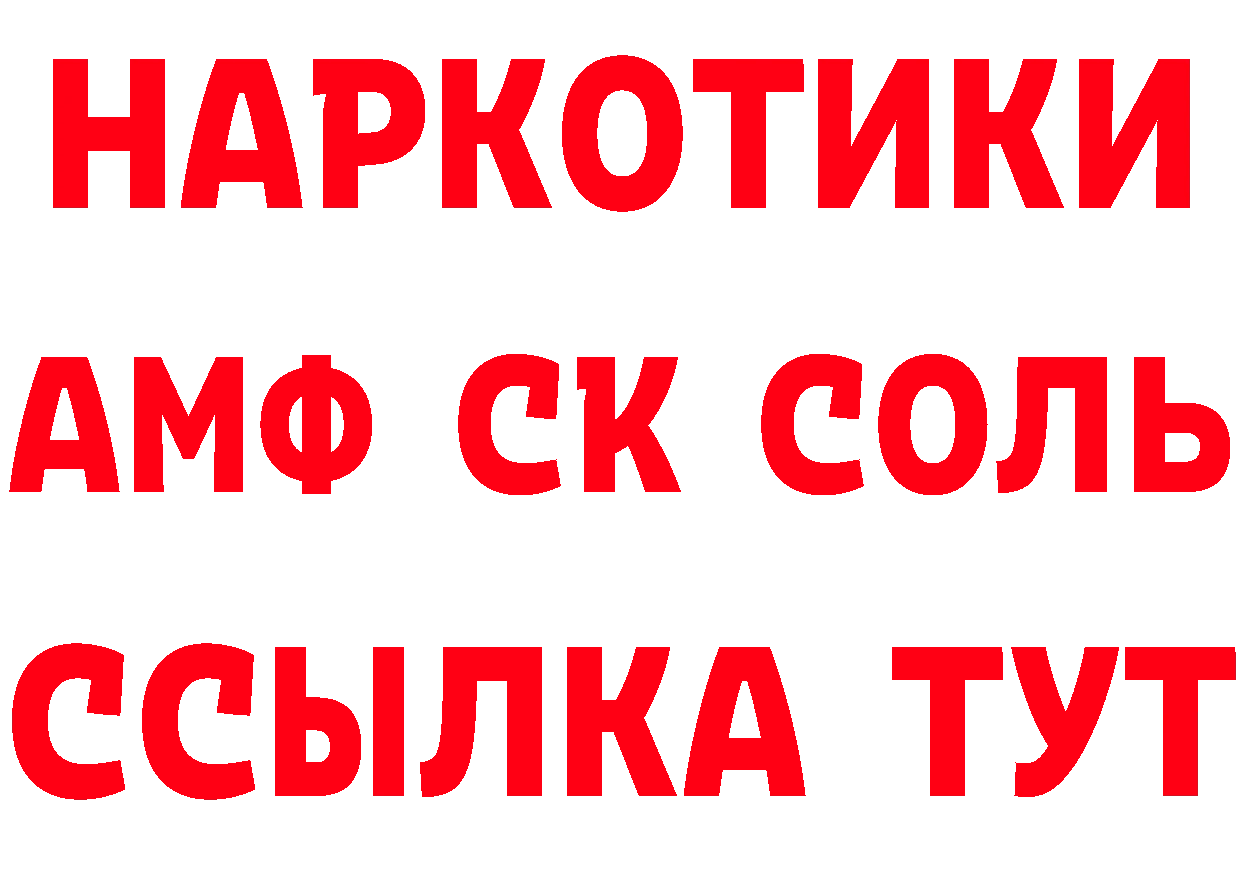 НАРКОТИКИ

АМФ СК СОЛЬ

ССЫЛКА ТУТ